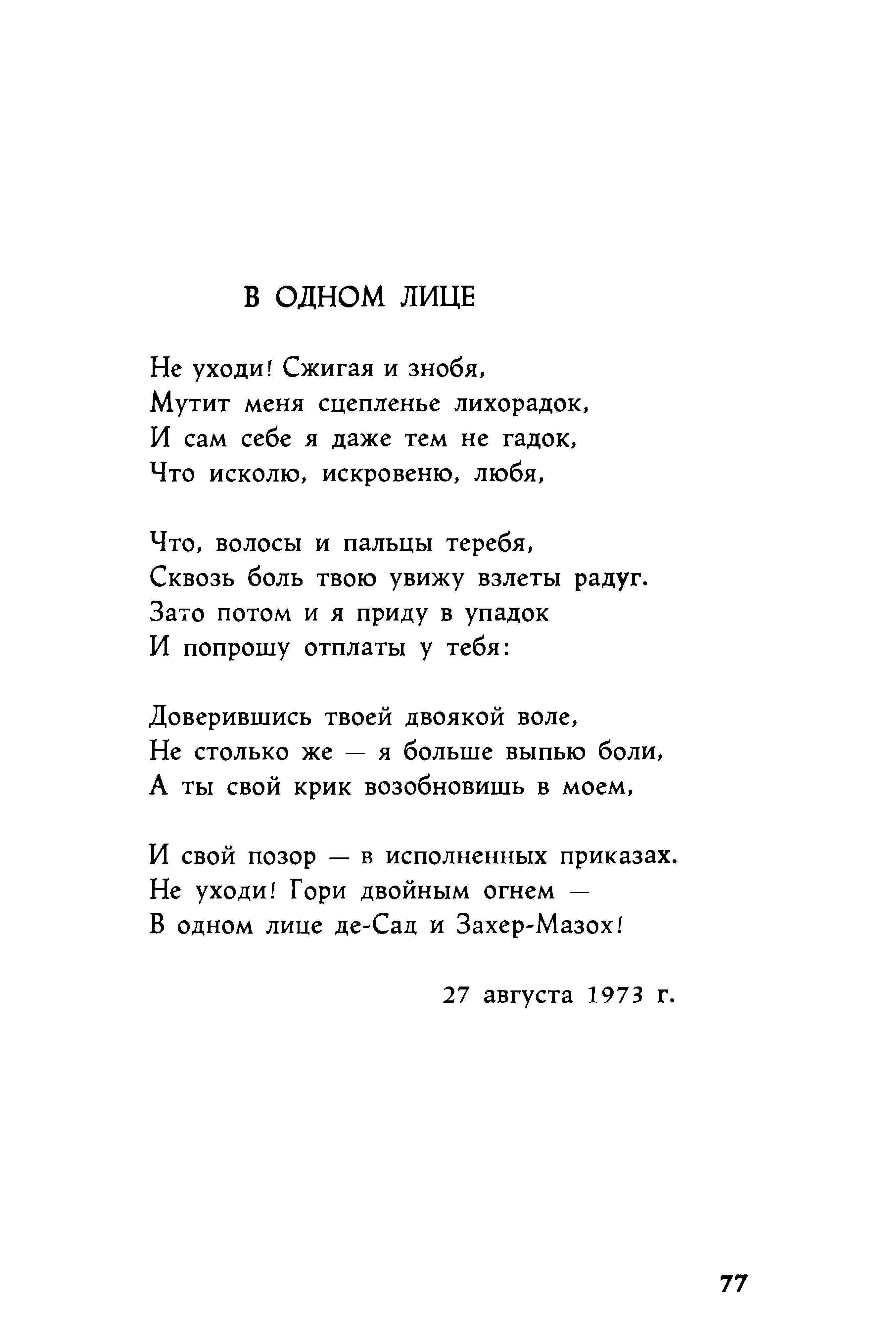 В ОДНОМ ЛИЦЕ

Не уходи! Сжигая и знобя,
Мутит меня сцепленье лихорадок,
И сам себе я даже тем не гадок,
Что исколю, искровеню, любя,

Что, волосы и пальцы теребя,
Сквозь боль твою увижу взлеты радуг.
Зато потом и я приду в упадок
И попрошу отплаты у тебя:

Доверившись твоей двоякой воле,
Не столько же — я больше выпью боли,
А ты свой крик возобновишь в моем,

И свой позор — в исполненных приказах.
Не уходи! Гори двойным огнем —
В одном лице де-Сад и Захер-Мазох!

27 августа 1973 г.

77